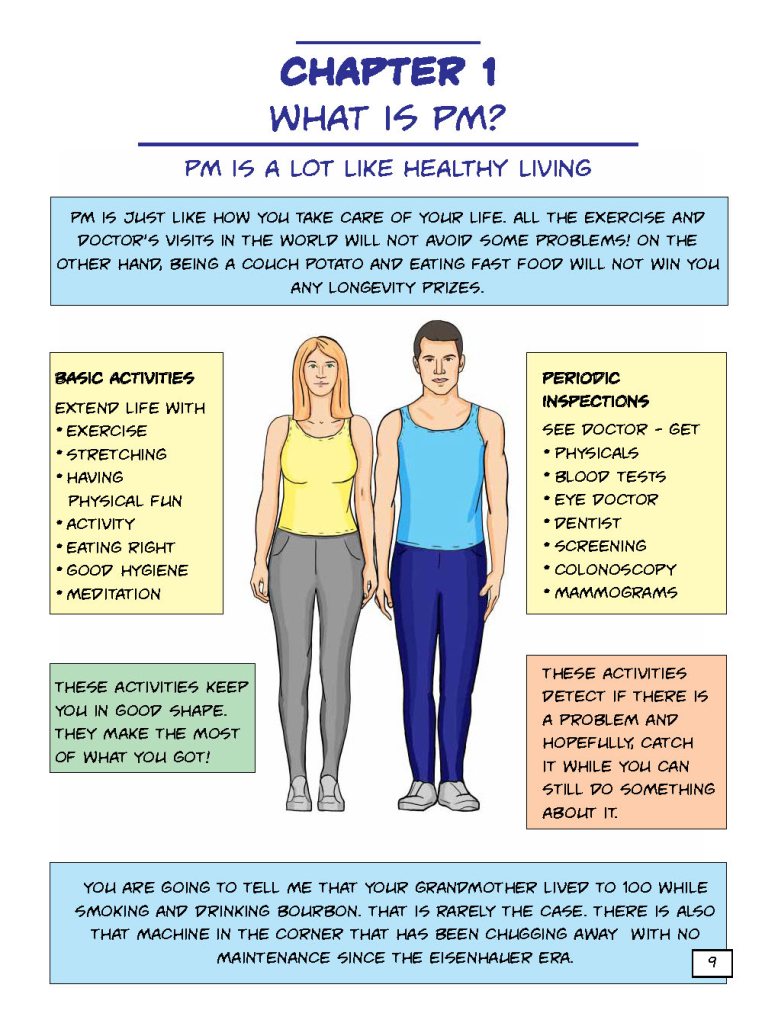 CHAPTER 1
WHAT IS PM?

PM IS A LOT LIKE HEALTHY LIVING

PM IS JUST LIKE HOW YOU TAKE CARE OF YOUR LIFE. ALL THE EXERCISE AND DOCTOR'S VISITS IN THE WORLD WILL NOT AVOID SOME PROBLEMS! ON THE OTHER HAND, BEING A COUCH POTATO AND EATING FAST FOOD WILL NOT WIN YOU ANY LONGEVITY PRIZES.

BASIC ACTIVITIES
EXTEND LIFE WITH
• EXERCISE
• STRETCHING
• HAVING PHYSICAL FUN
• ACTIVITY
• EATING RIGHT
• GOOD HYGIENE
• MEDITATION

THESE ACTIVITIES KEEP YOU IN GOOD SHAPE. THEY MAKE THE MOST OF WHAT YOU GOT!

PERIODIC INSPECTIONS
SEE DOCTOR - GET
• PHYSICALS
• BLOOD TESTS
• EYE DOCTOR
• DENTIST
• SCREENING
• COLONOSCOPY
• MAMMOGRAMS

THESE ACTIVITIES DETECT IF THERE IS A PROBLEM AND HOPEFULLY, CATCH IT WHILE YOU CAN STILL DO SOMETHING ABOUT IT.

YOU ARE GOING TO TELL ME THAT YOUR GRANDMOTHER LIVED TO 100 WHILE SMOKING AND DRINKING BOURBON. THAT IS RARELY THE CASE. THERE IS ALSO THAT MACHINE IN THE CORNER THAT HAS BEEN CHUGGING AWAY WITH NO MAINTENANCE SINCE THE EISENHAUER ERA.

9